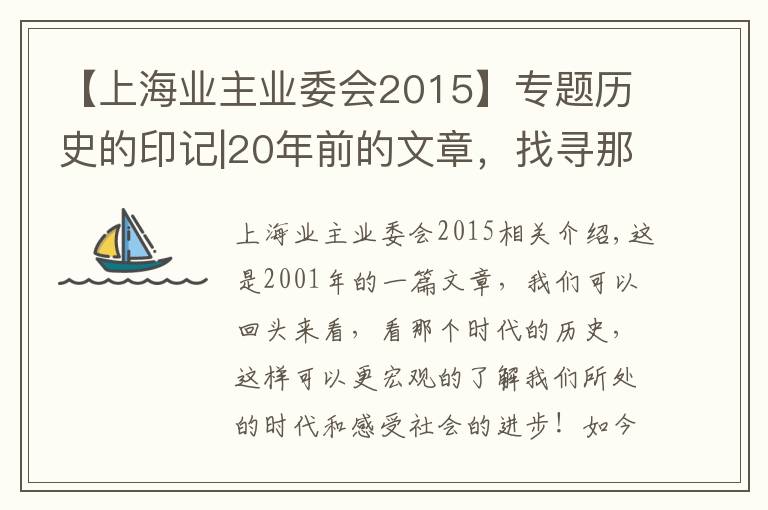 【上海业主业委会2015】专题历史的印记|20年前的文章，找寻那

上海业主业委会2015相关介绍，这是2001年的一篇文章，我们可以回头来看，看那个时代的历史，这样可以更宏观的了解我们所处的时代和感受社会的进步！如今